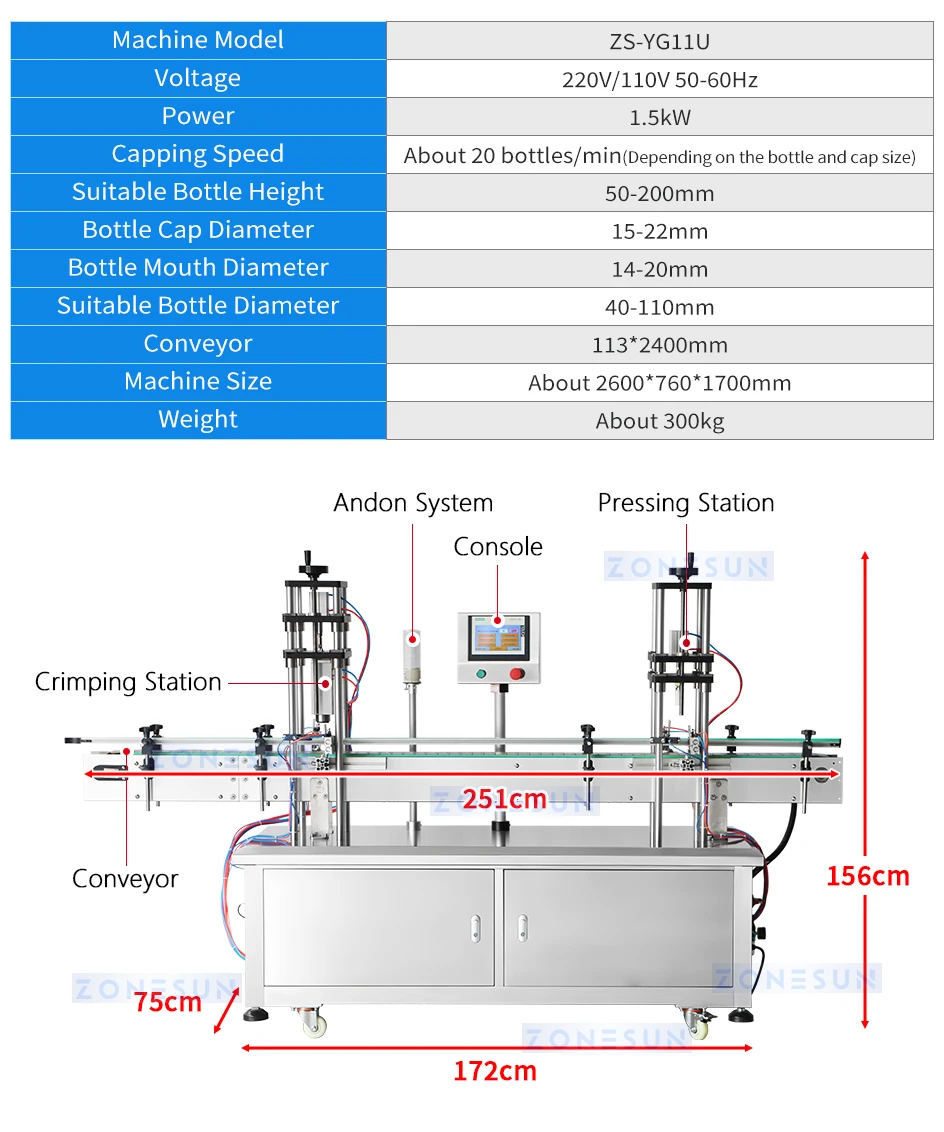 | Machine Model | ZS-YG11U |
|---|---|
| Voltage | 220V/110V 50-60Hz |
| Power | 1.5kW |
| Capping Speed | About 20 bottles/min(Depending on the bottle and cap size) |
| Suitable Bottle Height | 50-200mm |
| Bottle Cap Diameter | 15-22mm |
| Bottle Mouth Diameter | 14-20mm |
| Suitable Bottle Diameter | 40-110mm |
| Conveyor | 113*2400mm |
| Machine Size | About 2600*760*1700mm |
| Weight | About 300kg |

Andon System

Pressing Station

Console

ZONESUN

Crimping Station

ZONESUN

251cm

ZONESUN

Conveyor

156cm

ZONESUN

ZONESUN

75cm

ZONESUN

172cm